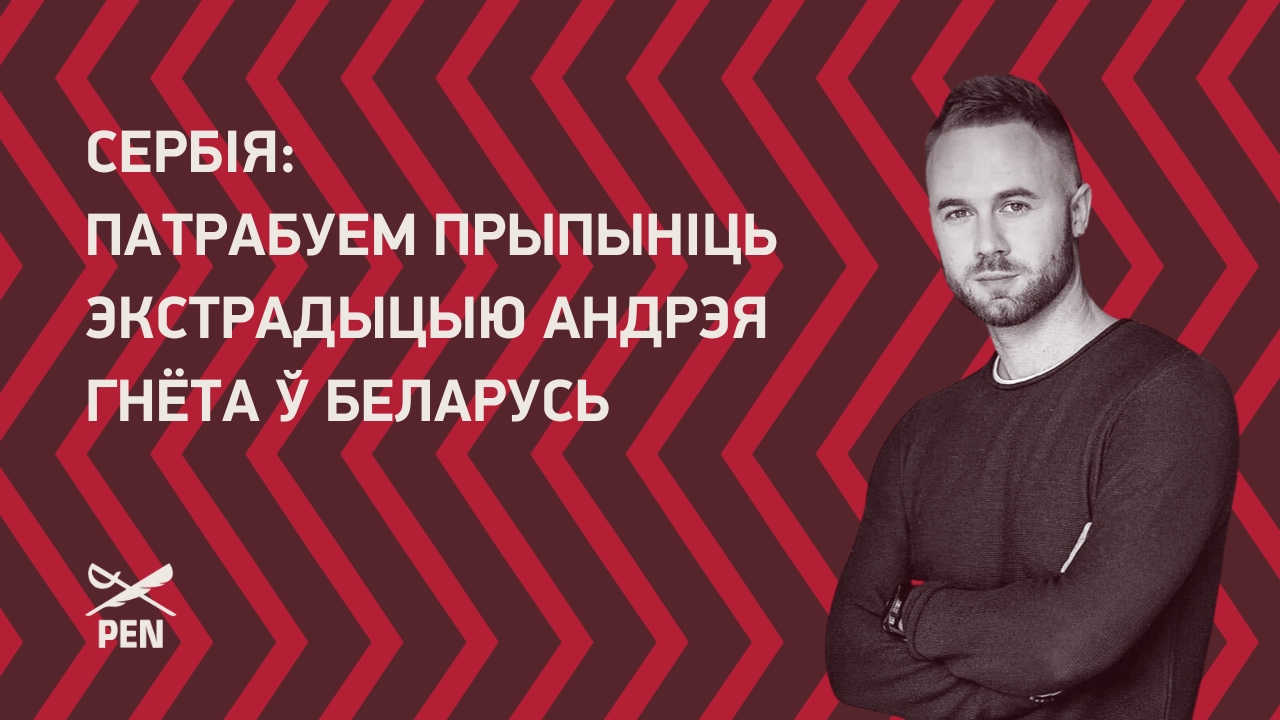 СЕРБІЯ:
ПАТРАБУЕМ ПРЫПЫНІЦЬ ЭКСТРАДЫЦЫЮ АНДРЭЯ ГНЁТА Ў БЕЛАРУСЬ

PEN